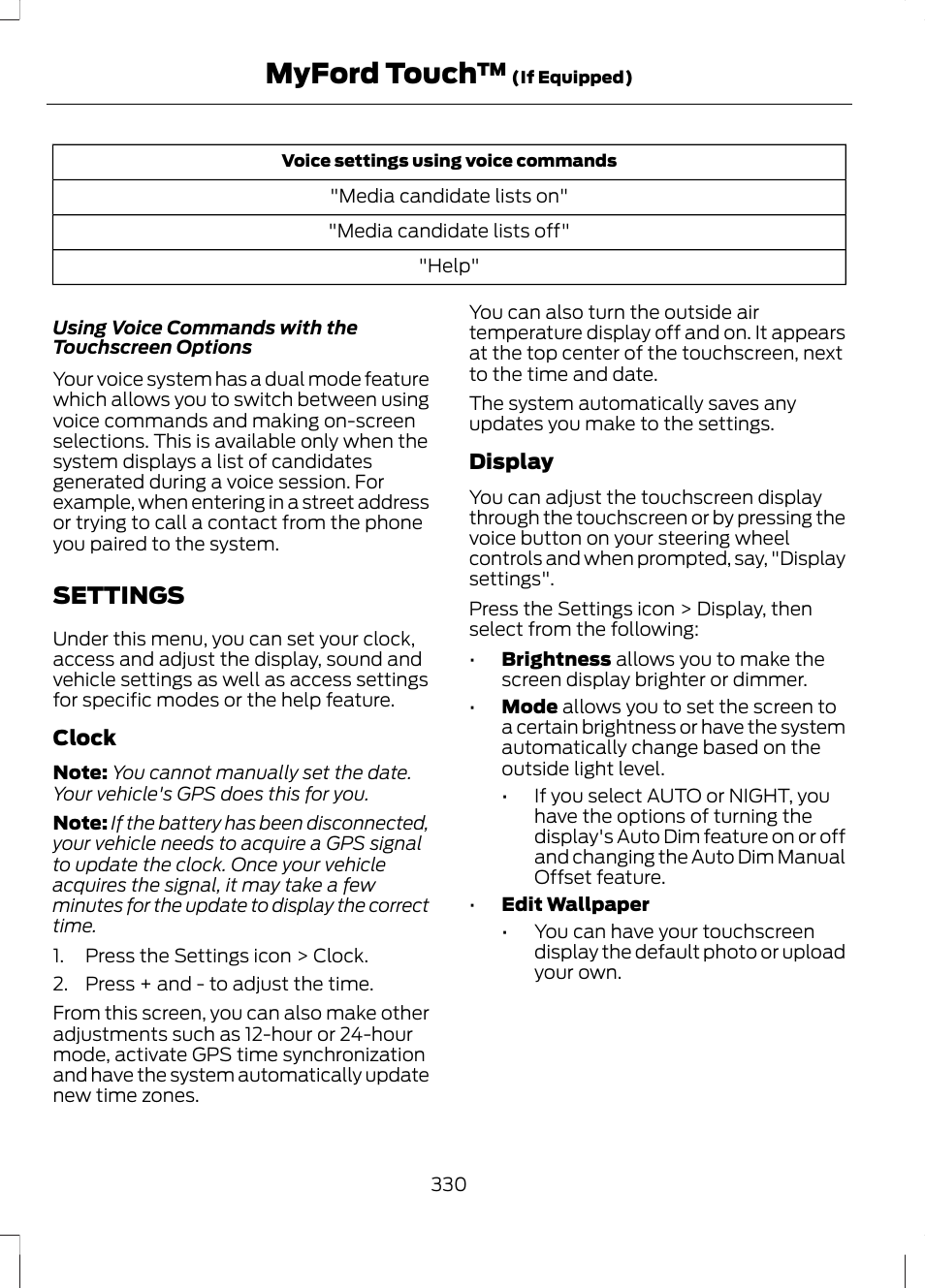 MyFord Touch™ (If Equipped)

| Voice settings using voice commands |
|---|
| "Media candidate lists on" |
| "Media candidate lists off" |
| "Help" |

Using Voice Commands with the Touchscreen Options

Your voice system has a dual mode feature which allows you to switch between using voice commands and making on-screen selections. This is available only when the system displays a list of candidates generated during a voice session. For example, when entering in a street address or trying to call a contact from the phone you paired to the system.

SETTINGS

Under this menu, you can set your clock, access and adjust the display, sound and vehicle settings as well as access settings for specific modes or the help feature.

Clock

Note: You cannot manually set the date. Your vehicle's GPS does this for you.

Note: If the battery has been disconnected, your vehicle needs to acquire a GPS signal to update the clock. Once your vehicle acquires the signal, it may take a few minutes for the update to display the correct time.

1. Press the Settings icon > Clock.
2. Press + and - to adjust the time.

From this screen, you can also make other adjustments such as 12-hour or 24-hour mode, activate GPS time synchronization and have the system automatically update new time zones.

You can also turn the outside air temperature display off and on. It appears at the top center of the touchscreen, next to the time and date.

The system automatically saves any updates you make to the settings.

Display

You can adjust the touchscreen display through the touchscreen or by pressing the voice button on your steering wheel controls and when prompted, say, "Display settings".

Press the Settings icon > Display, then select from the following:

• Brightness allows you to make the screen display brighter or dimmer.
• Mode allows you to set the screen to a certain brightness or have the system automatically change based on the outside light level.
  • If you select AUTO or NIGHT, you have the options of turning the display's Auto Dim feature on or off and changing the Auto Dim Manual Offset feature.
• Edit Wallpaper
  • You can have your touchscreen display the default photo or upload your own.

330